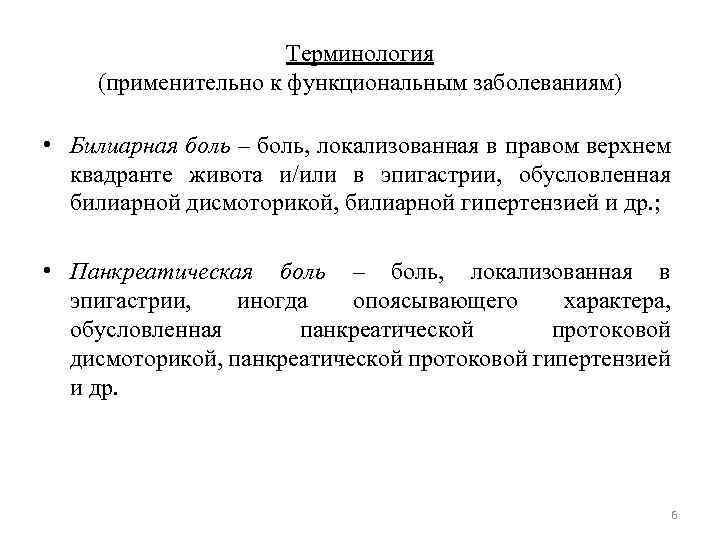 Терминология
(применительно к функциональным заболеваниям)

• Билиарная боль – боль, локализованная в правом верхнем квадранте живота и/или в эпигастрии, обусловленная билиарной дисмоторикой, билиарной гипертензией и др.;

• Панкреатическая боль – боль, локализованная в эпигастрии, иногда опоясывающего характера, обусловленная панкреатической протоковой дисмоторикой, панкреатической протоковой гипертензией и др.

6